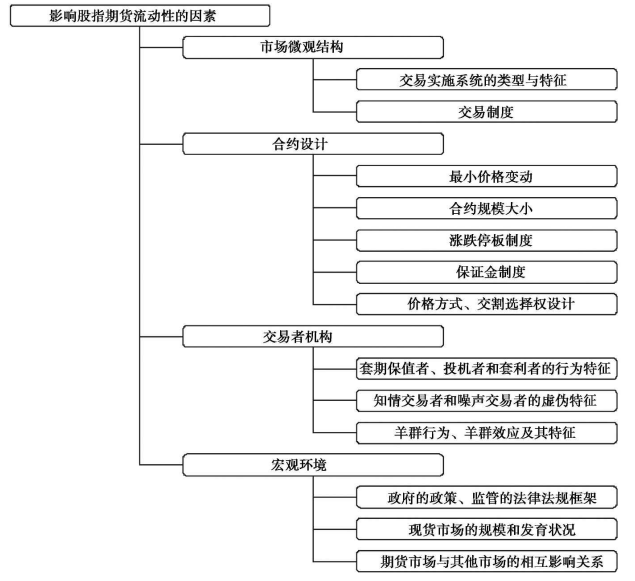 影响股指期货流动性的因素

市场微观结构

交易实施系统的类型与特征

交易制度

合约设计

最小价格变动

合约规模大小

涨跌停板制度

保证金制度

价格方式、交割选择权设计

交易者机构

套期保值者、投机者和套利者的行为特征

知情交易者和噪声交易者的虚伪特征

羊群行为、羊群效应及其特征

宏观环境

政府的政策、监管的法律法规框架

现货市场的规模和发育状况

期货市场与其他市场的相互影响关系